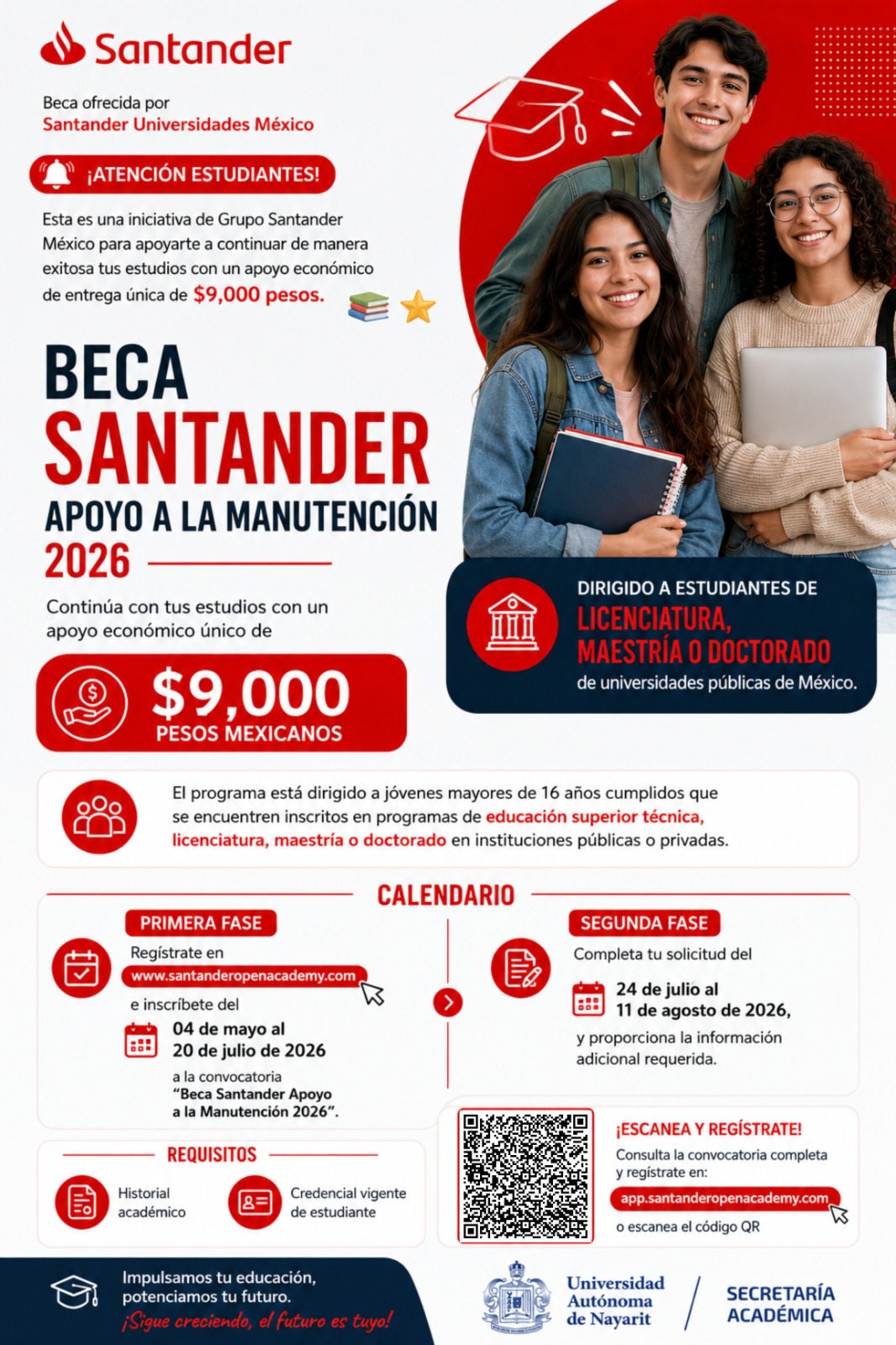 Santander

Beca ofrecida por
Santander Universidades México

¡ATENCIÓN ESTUDIANTES!

Esta es una iniciativa de Grupo Santander México para apoyarte a continuar de manera exitosa tus estudios con un apoyo económico de entrega única de $9,000 pesos.

BECA
SANTANDER
APOYO A LA MANUTENCIÓN
2026

Continúa con tus estudios con un apoyo económico único de

$9,000
PESOS MEXICANOS

DIRIGIDO A ESTUDIANTES DE
LICENCIATURA, MAESTRÍA O DOCTORADO
de universidades públicas de México.

El programa está dirigido a jóvenes mayores de 16 años cumplidos que se encuentren inscritos en programas de educación superior técnica, licenciatura, maestría o doctorado en instituciones públicas o privadas.

CALENDARIO

PRIMERA FASE
Regístrate en
www.santanderopenacademy.com
e inscríbete del
04 de mayo al
20 de julio de 2026
a la convocatoria
"Beca Santander Apoyo a la Manutención 2026".

SEGUNDA FASE
Completa tu solicitud del
24 de julio al
11 de agosto de 2026,
y proporciona la información adicional requerida.

REQUISITOS
Historial académico
Credencial vigente de estudiante

¡ESCANEA Y REGÍSTRATE!
Consulta la convocatoria completa y regístrate en:
app.santanderopenacademy.com
o escanea el código QR

Impulsamos tu educación, potenciamos tu futuro.
¡Sigue creciendo, el futuro es tuyo!

Universidad Autónoma de Nayarit
SECRETARÍA ACADÉMICA